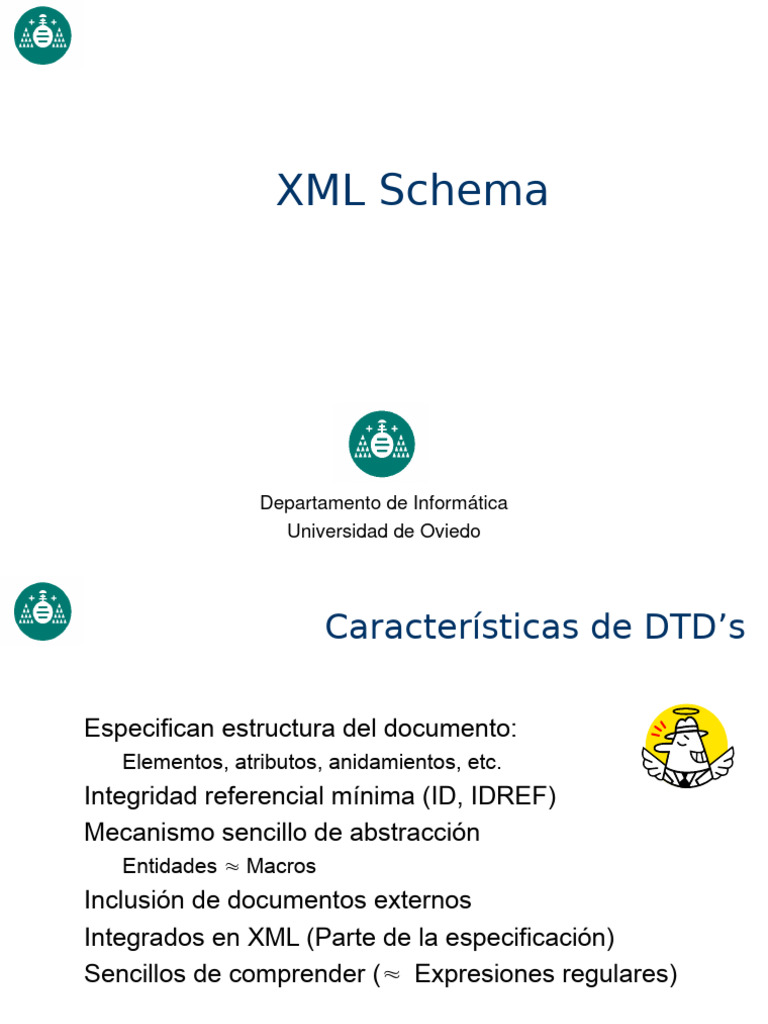 XML Schema

Departamento de Informática
Universidad de Oviedo

Características de DTD’s

Especifican estructura del documento:
Elementos, atributos, anidamientos, etc.
Integridad referencial mínima (ID, IDREF)
Mecanismo sencillo de abstracción
Entidades $\approx$ Macros
Inclusión de documentos externos
Integrados en XML (Parte de la especificación)
Sencillos de comprender ($\approx$ Expresiones regulares)